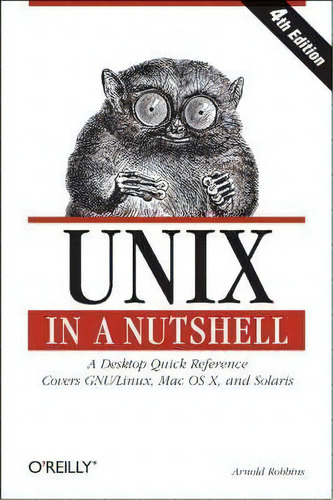 4th Edition

UNIX

IN A NUTSHELL

A Desktop Quick Reference
Covers GNU/Linux, Mac OS X, and Solaris

O'REILLY®

Arnold Robbins